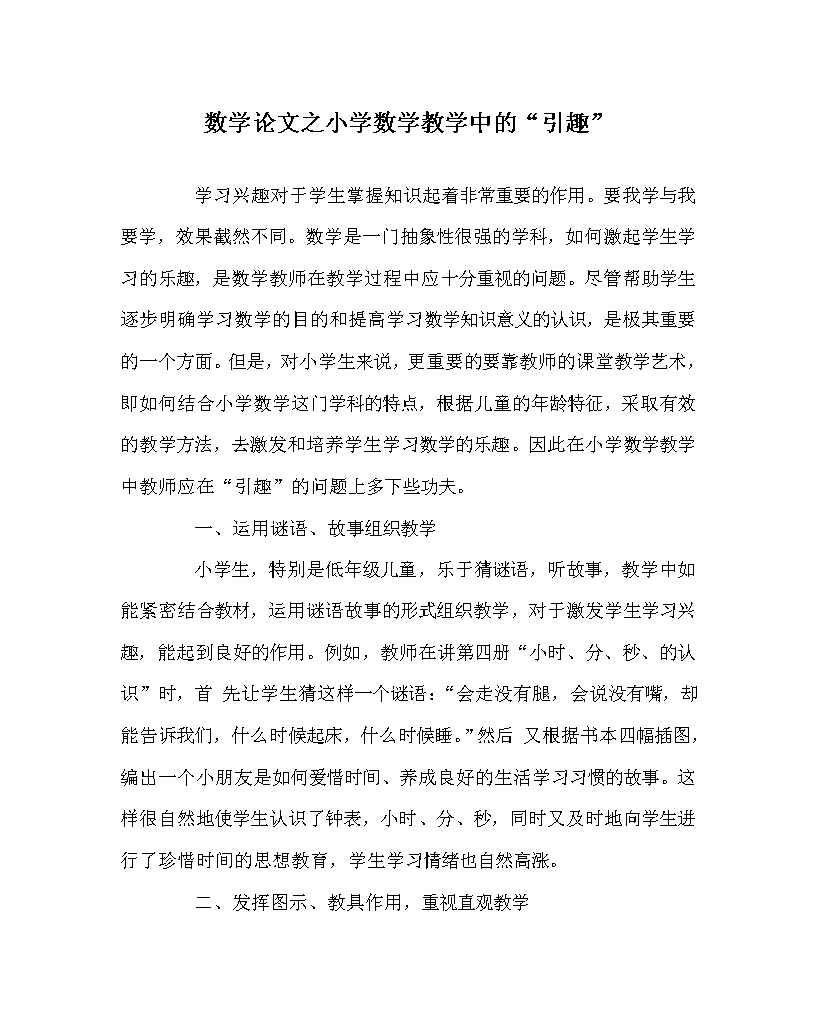 数学论文之小学数学教学中的“引趣”

学习兴趣对于学生掌握知识起着非常重要的作用。要我学与我要学，效果截然不同。数学是一门抽象性很强的学科，如何激起学生学习的乐趣，是数学教师在教学过程中应十分重视的问题。尽管帮助学生逐步明确学习数学的目的和提高学习数学知识意义的认识，是极其重要的一个方面。但是，对小学生来说，更重要的要靠教师的课堂教学艺术，即如何结合小学数学这门学科的特点，根据儿童的年龄特征，采取有效的教学方法，去激发和培养学生学习数学的乐趣。因此在小学数学教学中教师应在“引趣”的问题上多下些功夫。

一、运用谜语、故事组织教学

小学生，特别是低年级儿童，乐于猜谜语，听故事，教学中如能紧密结合教材，运用谜语故事的形式组织教学，对于激发学生学习兴趣，能起到良好的作用。例如，教师在讲第四册“小时、分、秒、的认识”时，首 先让学生猜这样一个谜语：“会走没有腿，会说没有嘴，却能告诉我们，什么时候起床，什么时候睡。”然后 又根据书本四幅插图，编出一个小朋友是如何爱惜时间、养成良好的生活学习习惯的故事。这样很自然地使学生认识了钟表，小时、分、秒，同时又及时地向学生进行了珍惜时间的思想教育，学生学习情绪也自然高涨。

二、发挥图示、教具作用，重视直观教学